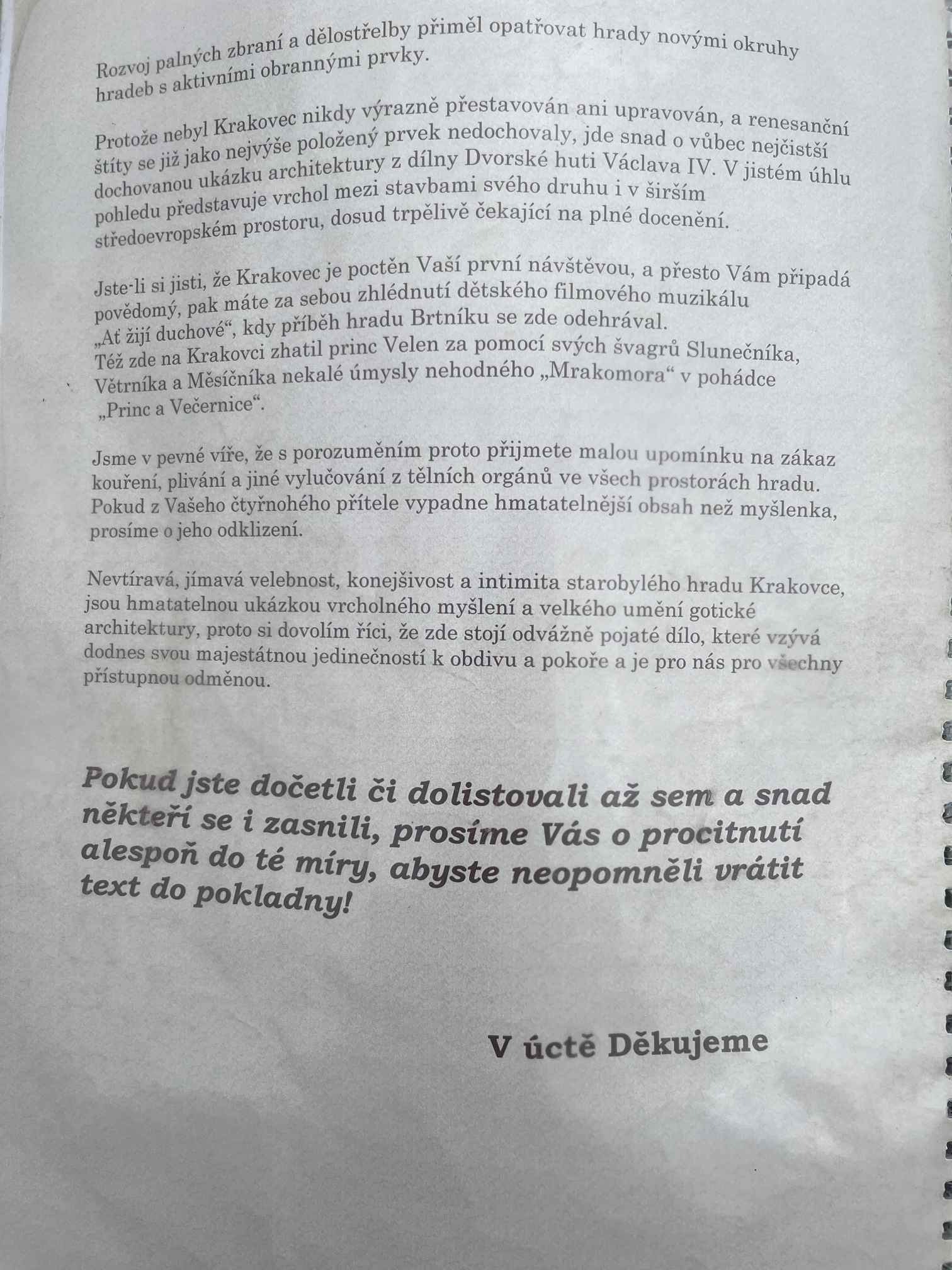 Rozvoj palných zbraní a dělostřelby přiměl opatřovat hrady novými okruhy hradeb s aktivními obrannými prvky.

Protože nebyl Krakovec nikdy výrazně přestavován ani upravován, a renesanční štíty se již jako nejvýše položený prvek nedochovaly, jde snad o vůbec nejčistší dochovanou ukázku architektury z dílny Dvorské huti Václava IV. V jistém úhlu pohledu představuje vrchol mezi stavbami svého druhu i v širším středoevropském prostoru, dosud trpělivě čekající na plné docenění.

Jste-li si jisti, že Krakovec je poctěn Vaší první návštěvou, a přesto Vám připadá povědomý, pak máte za sebou zhlédnutí dětského filmového muzikálu „Ať žijí duchové“, kdy příběh hradu Brtníku se zde odehrával.
Též zde na Krakovci zhatil princ Velen za pomocí svých švagrů Slunečníka, Větrníka a Měsíčníka nekalé úmysly nehodného „Mrakomora“ v pohádce „Princ a Večernice“.

Jsme v pevné víře, že s porozuměním proto přijmete malou upomínku na zákaz kouření, plivání a jiné vylučování z tělních orgánů ve všech prostorách hradu. Pokud z Vašeho čtyřnohého přítele vypadne hmatatelnější obsah než myšlenka, prosíme o jeho odklizení.

Nevtíravá, jímavá velebnost, konejšivost a intimita starobylého hradu Krakovce, jsou hmatatelnou ukázkou vrcholného myšlení a velkého umění gotické architektury, proto si dovolím říci, že zde stojí odvážně pojaté dílo, které vzývá dodnes svou majestátnou jedinečností k obdivu a pokoře a je pro nás pro všechny přístupnou odměnou.

Pokud jste dočetli či dolistovali až sem a snad někteří se i zasnili, prosíme Vás o procitnutí alespoň do té míry, abyste neopomněli vrátit text do pokladny!

V úctě Děkujeme